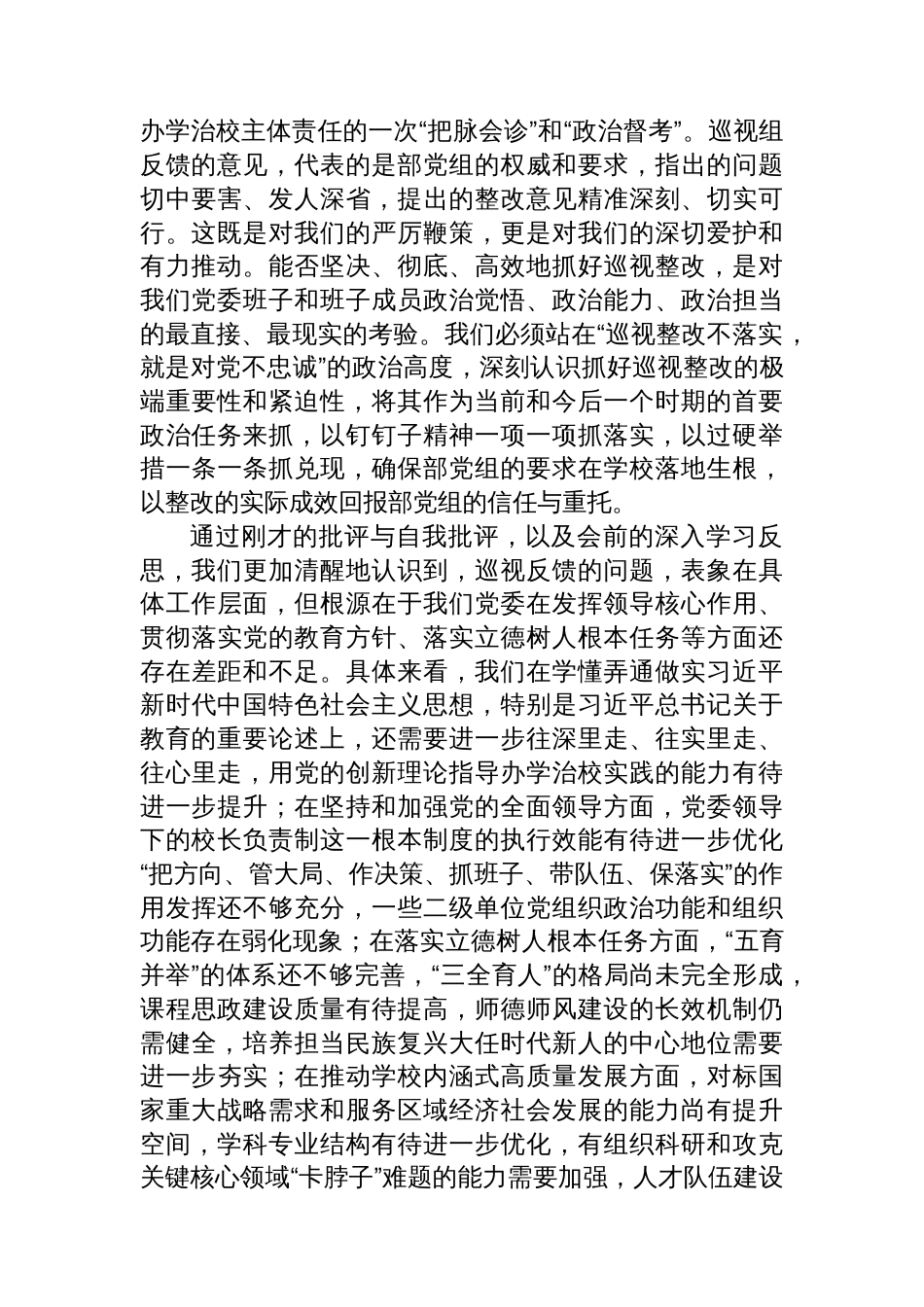 办学治校主体责任的一次“把脉会诊”和“政治督考”。巡视组反馈的意见，代表的是部党组的权威和要求，指出的问题切中要害、发人深省，提出的整改意见精准深刻、切实可行。这既是对我们的严厉鞭策，更是对我们的深切爱护和有力推动。能否坚决、彻底、高效地抓好巡视整改，是对我们党委班子和班子成员政治觉悟、政治能力、政治担当的最直接、最现实的考验。我们必须站在“巡视整改不落实，就是对党不忠诚”的政治高度，深刻认识抓好巡视整改的极端重要性和紧迫性，将其作为当前和今后一个时期的首要政治任务来抓，以钉钉子精神一项一项抓落实，以过硬举措一条一条抓兑现，确保部党组的要求在学校落地生根，以整改的实际成效回报部党组的信任与重托。

通过刚才的批评与自我批评，以及会前的深入学习反思，我们更加清醒地认识到，巡视反馈的问题，表象在具体工作层面，但根源在于我们党委在发挥领导核心作用、贯彻落实党的教育方针、落实立德树人根本任务等方面还存在差距和不足。具体来看，我们在学懂弄通做实习近平新时代中国特色社会主义思想，特别是习近平总书记关于教育的重要论述上，还需要进一步往深里走、往实里走、往心里走，用党的创新理论指导办学治校实践的能力有待进一步提升；在坚持和加强党的全面领导方面，党委领导下的校长负责制这一根本制度的执行效能有待进一步优化“把方向、管大局、作决策、抓班子、带队伍、保落实”的作用发挥还不够充分，一些二级单位党组织政治功能和组织功能存在弱化现象；在落实立德树人根本任务方面，“五育并举”的体系还不够完善，“三全育人”的格局尚未完全形成，课程思政建设质量有待提高，师德师风建设的长效机制仍需健全，培养担当民族复兴大任时代新人的中心地位需要进一步夯实；在推动学校内涵式高质量发展方面，对标国家重大战略需求和服务区域经济社会发展的能力尚有提升空间，学科专业结构有待进一步优化，有组织科研和攻克关键核心领域“卡脖子”难题的能力需要加强，人才队伍建设